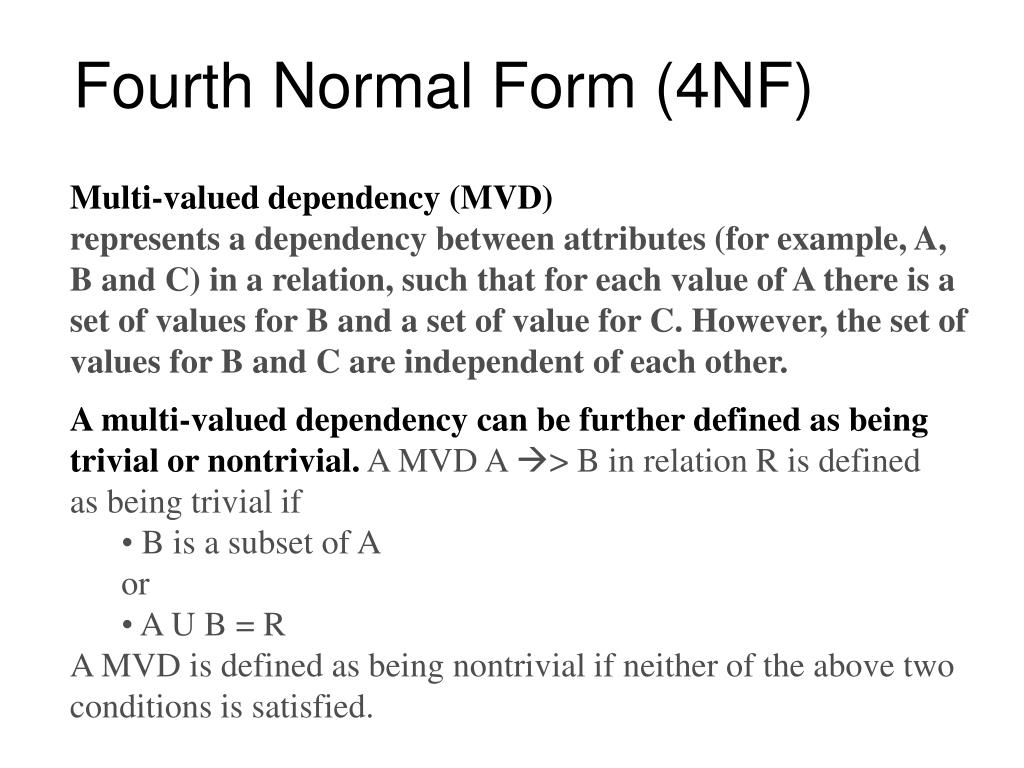 Fourth Normal Form (4NF)

Multi-valued dependency (MVD)
represents a dependency between attributes (for example, A, B and C) in a relation, such that for each value of A there is a set of values for B and a set of value for C. However, the set of values for B and C are independent of each other.

A multi-valued dependency can be further defined as being trivial or nontrivial. A MVD A →> B in relation R is defined as being trivial if
• B is a subset of A
or
• A U B = R
A MVD is defined as being nontrivial if neither of the above two conditions is satisfied.